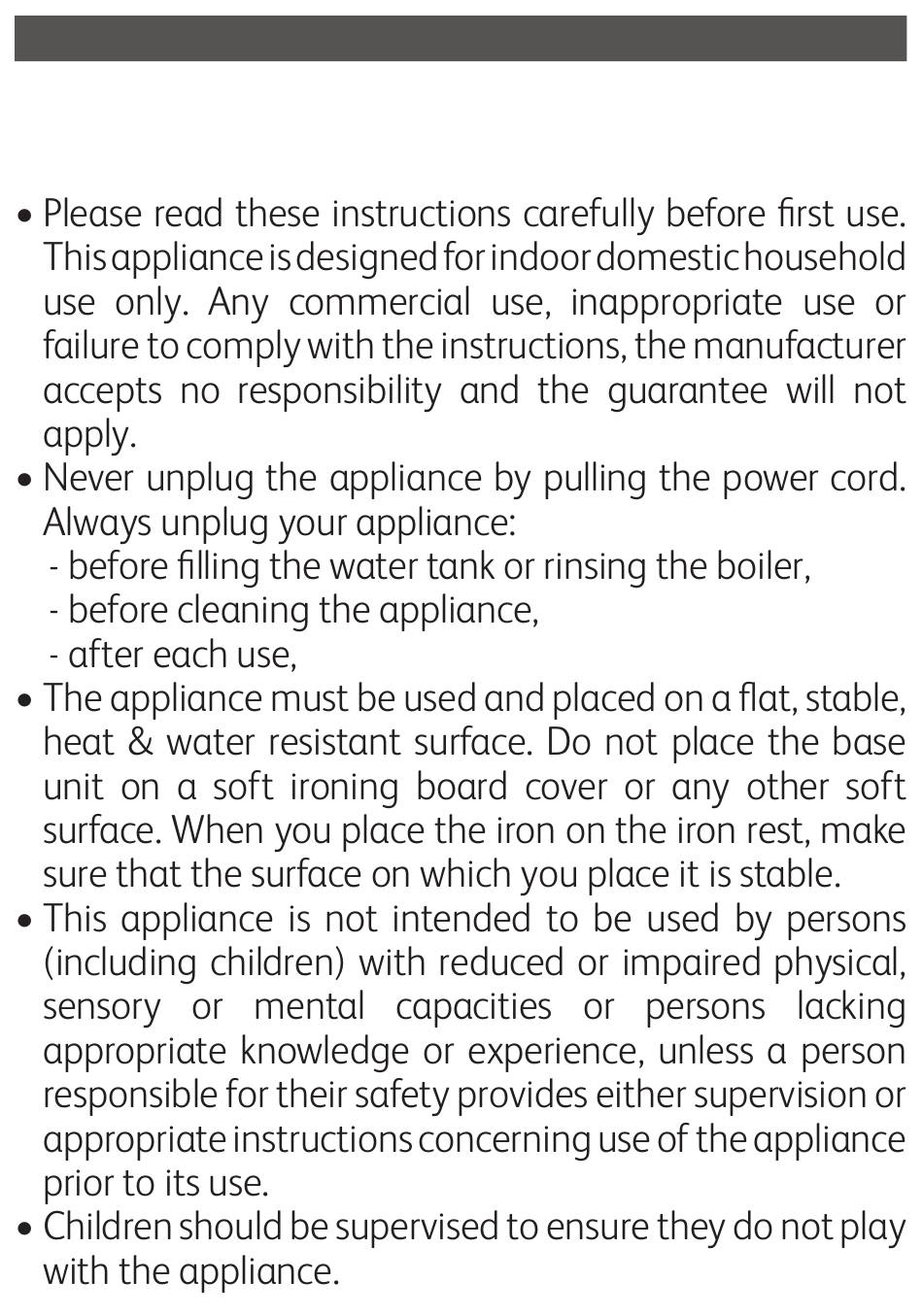 • Please read these instructions carefully before first use. This appliance is designed for indoor domestic household use only. Any commercial use, inappropriate use or failure to comply with the instructions, the manufacturer accepts no responsibility and the guarantee will not apply.
• Never unplug the appliance by pulling the power cord. Always unplug your appliance:
- before filling the water tank or rinsing the boiler,
- before cleaning the appliance,
- after each use,
• The appliance must be used and placed on a flat, stable, heat & water resistant surface. Do not place the base unit on a soft ironing board cover or any other soft surface. When you place the iron on the iron rest, make sure that the surface on which you place it is stable.
• This appliance is not intended to be used by persons (including children) with reduced or impaired physical, sensory or mental capacities or persons lacking appropriate knowledge or experience, unless a person responsible for their safety provides either supervision or appropriate instructions concerning use of the appliance prior to its use.
• Children should be supervised to ensure they do not play with the appliance.